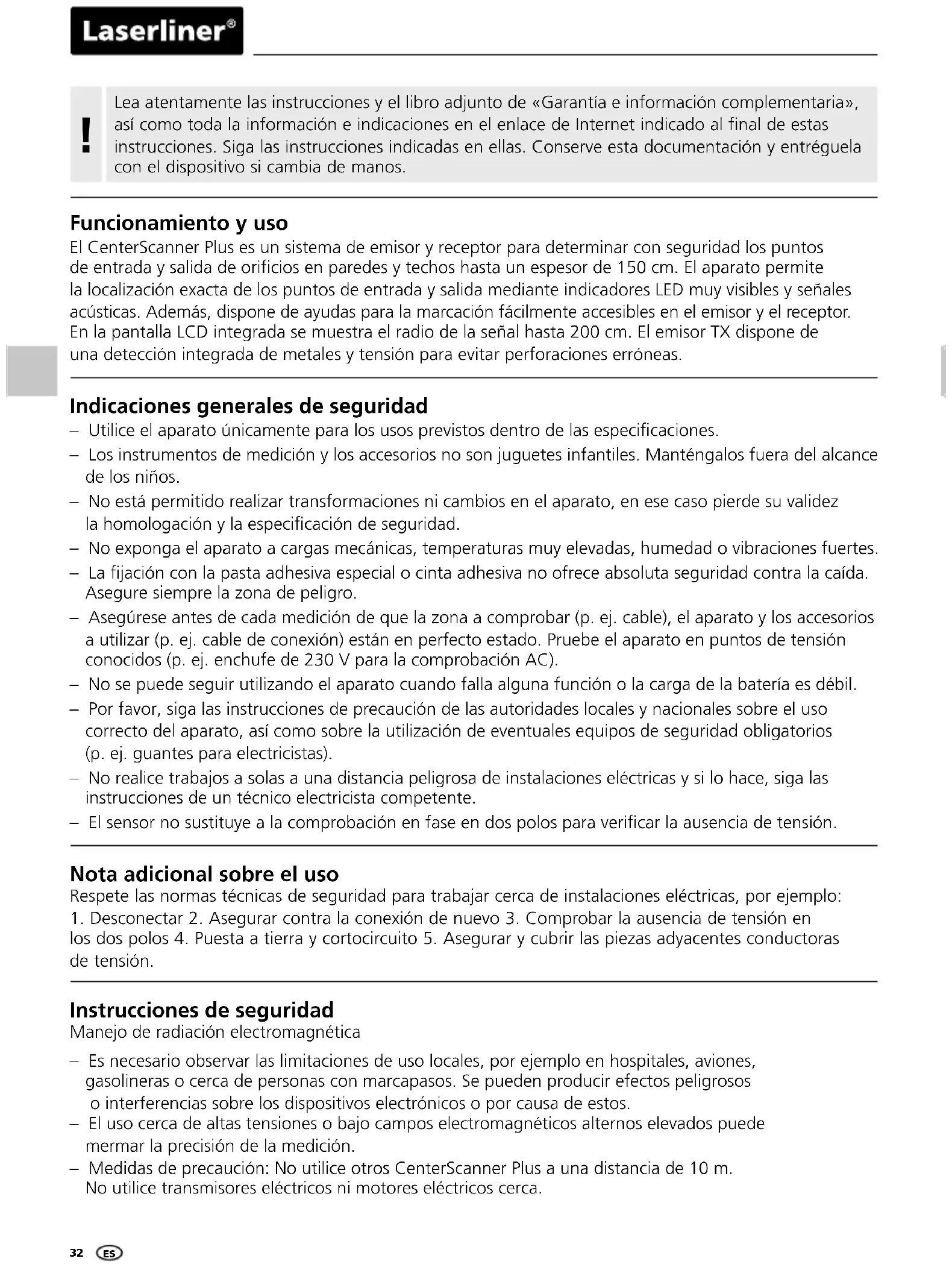 Laserliner®

!

Lea atentamente las instrucciones y el libro adjunto de «Garantía e información complementaria», así como toda la información e indicaciones en el enlace de Internet indicado al final de estas instrucciones. Siga las instrucciones indicadas en ellas. Conserve esta documentación y entréguela con el dispositivo si cambia de manos.

Funcionamiento y uso
El CenterScanner Plus es un sistema de emisor y receptor para determinar con seguridad los puntos de entrada y salida de orificios en paredes y techos hasta un espesor de 150 cm. El aparato permite la localización exacta de los puntos de entrada y salida mediante indicadores LED muy visibles y señales acústicas. Además, dispone de ayudas para la marcación fácilmente accesibles en el emisor y el receptor. En la pantalla LCD integrada se muestra el radio de la señal hasta 200 cm. El emisor TX dispone de una detección integrada de metales y tensión para evitar perforaciones erróneas.

Indicaciones generales de seguridad
– Utilice el aparato únicamente para los usos previstos dentro de las especificaciones.
– Los instrumentos de medición y los accesorios no son juguetes infantiles. Manténgalos fuera del alcance de los niños.
– No está permitido realizar transformaciones ni cambios en el aparato, en ese caso pierde su validez la homologación y la especificación de seguridad.
– No exponga el aparato a cargas mecánicas, temperaturas muy elevadas, humedad o vibraciones fuertes.
– La fijación con la pasta adhesiva especial o cinta adhesiva no ofrece absoluta seguridad contra la caída. Asegure siempre la zona de peligro.
– Asegúrese antes de cada medición de que la zona a comprobar (p. ej. cable), el aparato y los accesorios a utilizar (p. ej. cable de conexión) están en perfecto estado. Pruebe el aparato en puntos de tensión conocidos (p. ej. enchufe de 230 V para la comprobación AC).
– No se puede seguir utilizando el aparato cuando falla alguna función o la carga de la batería es débil.
– Por favor, siga las instrucciones de precaución de las autoridades locales y nacionales sobre el uso correcto del aparato, así como sobre la utilización de eventuales equipos de seguridad obligatorios (p. ej. guantes para electricistas).
– No realice trabajos a solas a una distancia peligrosa de instalaciones eléctricas y si lo hace, siga las instrucciones de un técnico electricista competente.
– El sensor no sustituye a la comprobación en fase en dos polos para verificar la ausencia de tensión.

Nota adicional sobre el uso
Respete las normas técnicas de seguridad para trabajar cerca de instalaciones eléctricas, por ejemplo: 1. Desconectar 2. Asegurar contra la conexión de nuevo 3. Comprobar la ausencia de tensión en los dos polos 4. Puesta a tierra y cortocircuito 5. Asegurar y cubrir las piezas adyacentes conductoras de tensión.

Instrucciones de seguridad
Manejo de radiación electromagnética
– Es necesario observar las limitaciones de uso locales, por ejemplo en hospitales, aviones, gasolineras o cerca de personas con marcapasos. Se pueden producir efectos peligrosos o interferencias sobre los dispositivos electrónicos o por causa de estos.
– El uso cerca de altas tensiones o bajo campos electromagnéticos alternos elevados puede mermar la precisión de la medición.
– Medidas de precaución: No utilice otros CenterScanner Plus a una distancia de 10 m. No utilice transmisores eléctricos ni motores eléctricos cerca.

32 ES